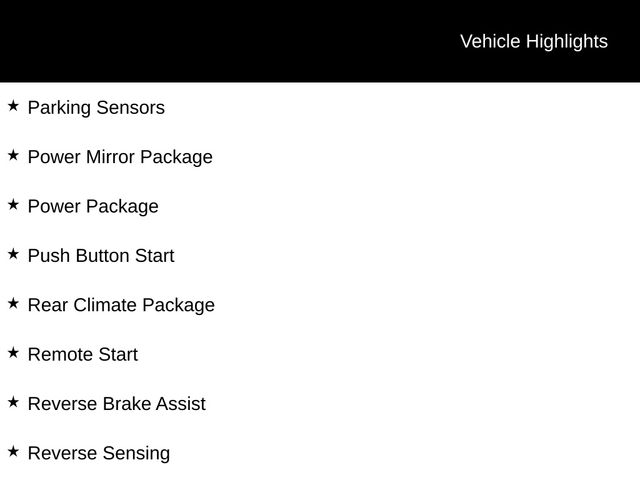 Vehicle Highlights

★ Parking Sensors

★ Power Mirror Package

★ Power Package

★ Push Button Start

★ Rear Climate Package

★ Remote Start

★ Reverse Brake Assist

★ Reverse Sensing